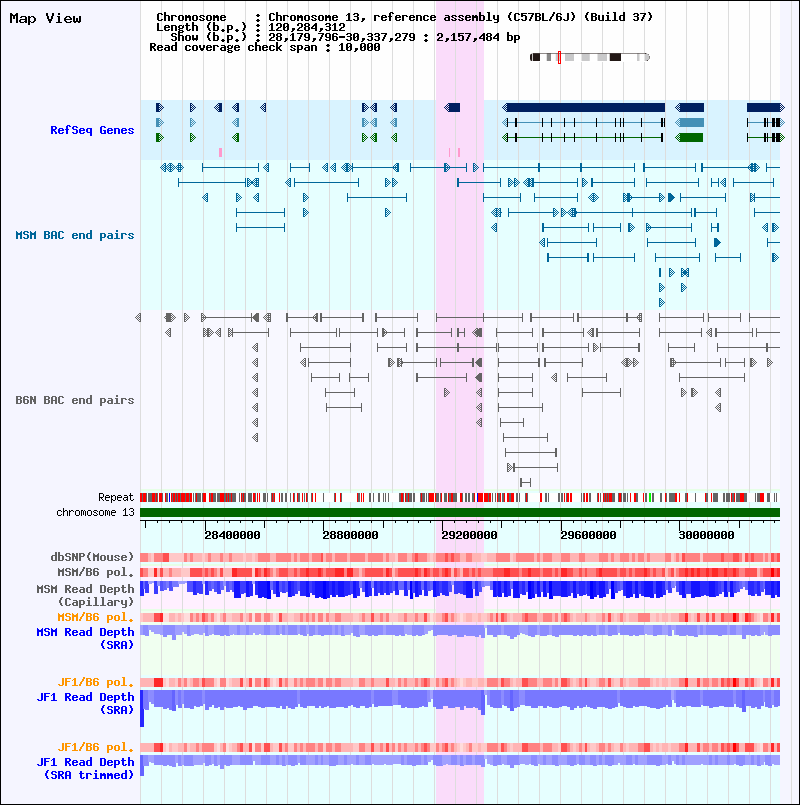 Map View

Chromosome : Chromosome 13, reference assembly (C57BL/6J) (Build 37)
Length (b.p.) : 120,284,312
Show (b.p.) : 28,179,796-30,337,279 : 2,157,484 bp
Read coverage check span : 10,000

RefSeq Genes

MSM BAC end pairs

B6N BAC end pairs

Repeat

chromosome 13

28400000 28800000 29200000 29600000 30000000

dbSNP(Mouse)

MSM/B6 pol.

MSM Read Depth (Capillary)

MSM/B6 pol.

MSM Read Depth (SRA)

JF1/B6 pol.

JF1 Read Depth (SRA)

JF1/B6 pol.

JF1 Read Depth (SRA trimmed)